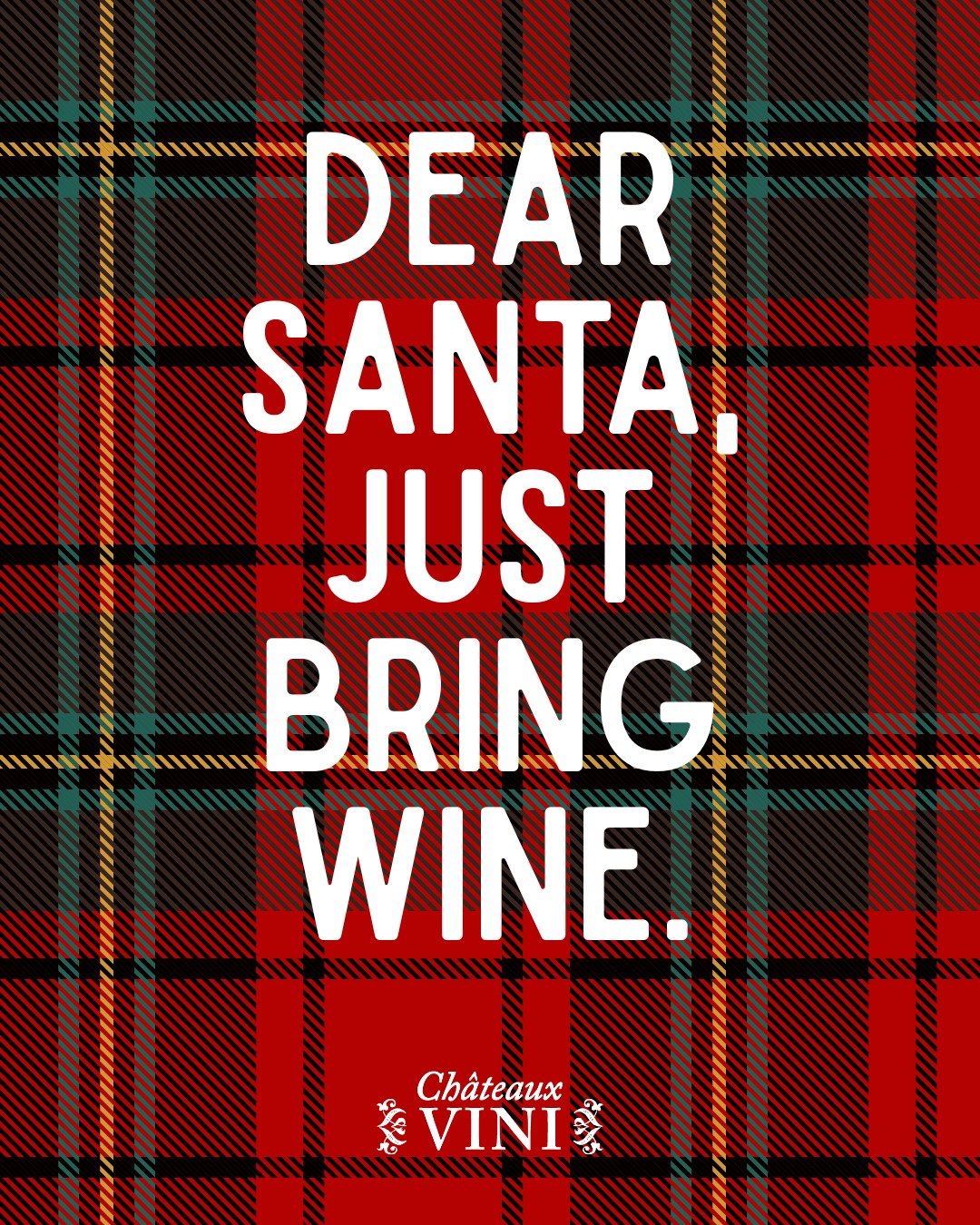 DEAR SANTA, JUST BRING WINE.

Châteaux
VINI